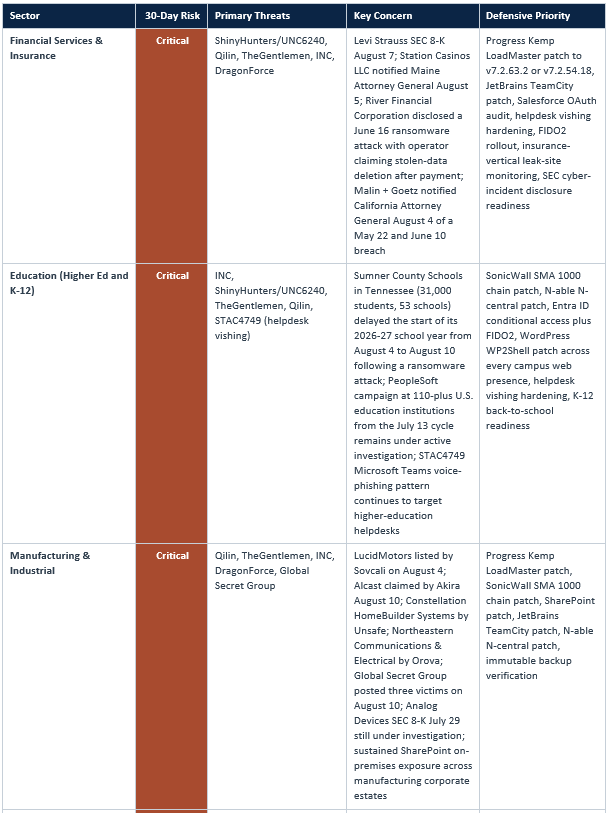 | Sector | 30-Day Risk | Primary Threats | Key Concern | Defensive Priority |
|---|---|---|---|---|
| Financial Services & Insurance | Critical | ShinyHunters/UNC6240, Qilin, TheGentlemen, INC, DragonForce | Levi Strauss SEC 8-K August 7; Station Casinos LLC notified Maine Attorney General August 5; River Financial Corporation disclosed a June 16 ransomware attack with operator claiming stolen-data deletion after payment; Malin + Goetz notified California Attorney General August 4 of a May 22 and June 10 breach | Progress Kemp LoadMaster patch to v7.2.63.2 or v7.2.54.18, JetBrains TeamCity patch, Salesforce OAuth audit, helpdesk vishing hardening, FIDO2 rollout, insurance-vertical leak-site monitoring, SEC cyber-incident disclosure readiness |
| Education (Higher Ed and K-12) | Critical | INC, ShinyHunters/UNC6240, TheGentlemen, Qilin, STAC4749 (helpdesk vishing) | Sumner County Schools in Tennessee (31,000 students, 53 schools) delayed the start of its 2026-27 school year from August 4 to August 10 following a ransomware attack; PeopleSoft campaign at 110-plus U.S. education institutions from the July 13 cycle remains under active investigation; STAC4749 Microsoft Teams voice-phishing pattern continues to target higher-education helpdesks | SonicWall SMA 1000 chain patch, N-able N-central patch, Entra ID conditional access plus FIDO2, WordPress WP2Shell patch across every campus web presence, helpdesk vishing hardening, K-12 back-to-school readiness |
| Manufacturing & Industrial | Critical | Qilin, TheGentlemen, INC, DragonForce, Global Secret Group | LucidMotors listed by Sovcali on August 4; Alcast claimed by Akira August 10; Constellation HomeBuilder Systems by Unsafe; Northeastern Communications & Electrical by Orova; Global Secret Group posted three victims on August 10; Analog Devices SEC 8-K July 29 still under investigation; sustained SharePoint on-premises exposure across manufacturing corporate estates | Progress Kemp LoadMaster patch, SonicWall SMA 1000 chain patch, SharePoint patch, JetBrains TeamCity patch, N-able N-central patch, immutable backup verification |